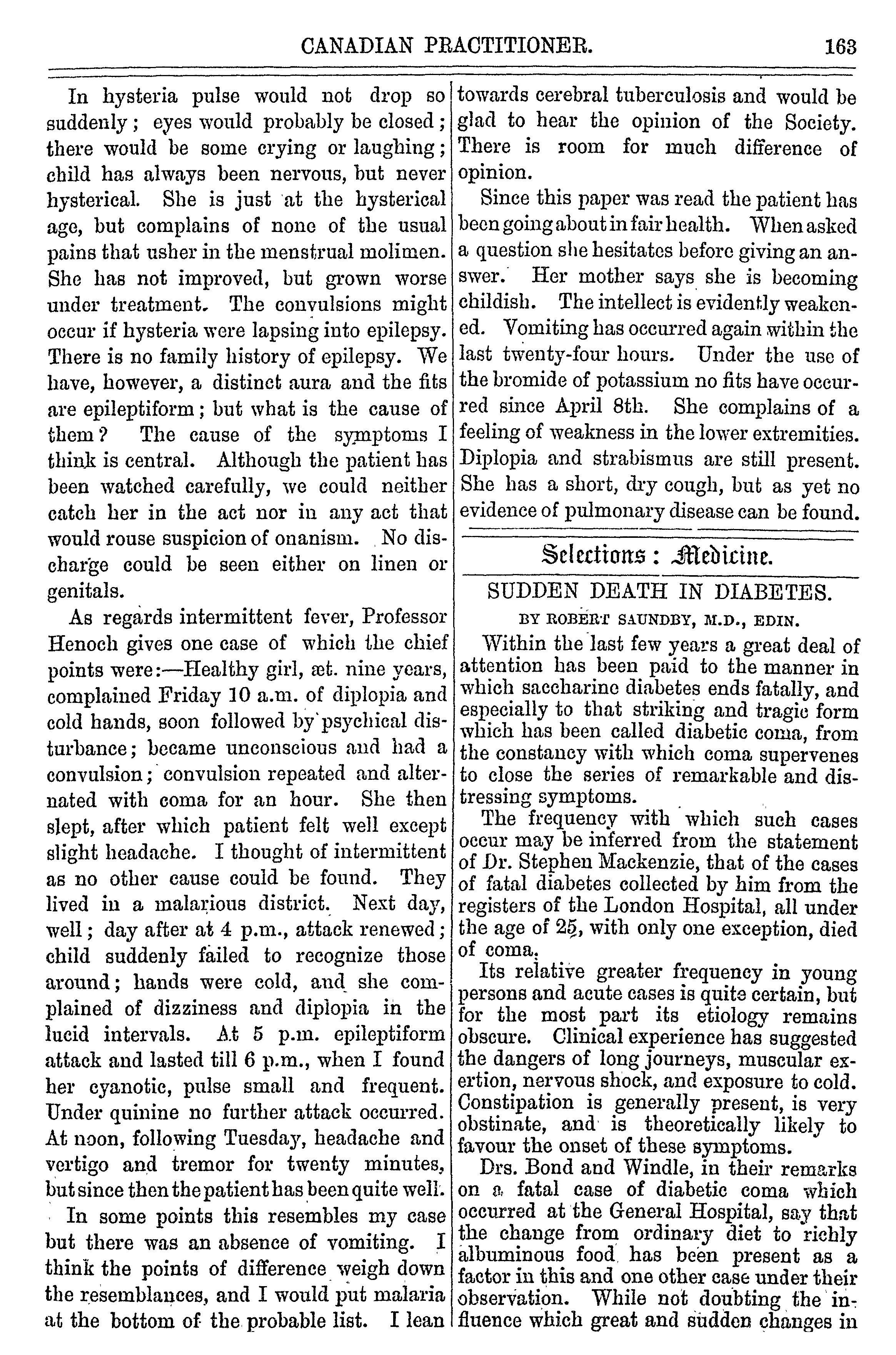 CANADIAN PRACTITIONER. 163

In hysteria pulse would not drop so suddenly; eyes would probably be closed; there would be some crying or laughing; child has always been nervous, but never hysterical. She is just at the hysterical age, but complains of none of the usual pains that usher in the menstrual molimen. She has not improved, but grown worse under treatment. The convulsions might occur if hysteria were lapsing into epilepsy. There is no family history of epilepsy. We have, however, a distinct aura and the fits are epileptiform; but what is the cause of them? The cause of the symptoms I think is central. Although the patient has been watched carefully, we could neither catch her in the act nor in any act that would rouse suspicion of onanism. No discharge could be seen either on linen or genitals.

As regards intermittent fever, Professor Henoch gives one case of which the chief points were:—Healthy girl, æt. nine years, complained Friday 10 a.m. of diplopia and cold hands, soon followed by psychical disturbance; became unconscious and had a convulsion; convulsion repeated and alternated with coma for an hour. She then slept, after which patient felt well except slight headache. I thought of intermittent as no other cause could be found. They lived in a malarious district. Next day, well; day after at 4 p.m., attack renewed; child suddenly failed to recognize those around; hands were cold, and she complained of dizziness and diplopia in the lucid intervals. At 5 p.m. epileptiform attack and lasted till 6 p.m., when I found her cyanotic, pulse small and frequent. Under quinine no further attack occurred. At noon, following Tuesday, headache and vertigo and tremor for twenty minutes, but since then the patient has been quite well.

In some points this resembles my case but there was an absence of vomiting. I think the points of difference weigh down the resemblances, and I would put malaria at the bottom of the probable list. I lean towards cerebral tuberculosis and would be glad to hear the opinion of the Society. There is room for much difference of opinion.

Since this paper was read the patient has been going about in fair health. When asked a question she hesitates before giving an answer. Her mother says she is becoming childish. The intellect is evidently weakened. Vomiting has occurred again within the last twenty-four hours. Under the use of the bromide of potassium no fits have occurred since April 8th. She complains of a feeling of weakness in the lower extremities. Diplopia and strabismus are still present. She has a short, dry cough, but as yet no evidence of pulmonary disease can be found.

Selections: Medicine.

SUDDEN DEATH IN DIABETES.

BY ROBERT SAUNDBY, M.D., EDIN.

Within the last few years a great deal of attention has been paid to the manner in which saccharine diabetes ends fatally, and especially to that striking and tragic form which has been called diabetic coma, from the constancy with which coma supervenes to close the series of remarkable and distressing symptoms.

The frequency with which such cases occur may be inferred from the statement of Dr. Stephen Mackenzie, that of the cases of fatal diabetes collected by him from the registers of the London Hospital, all under the age of 25, with only one exception, died of coma.

Its relative greater frequency in young persons and acute cases is quite certain, but for the most part its etiology remains obscure. Clinical experience has suggested the dangers of long journeys, muscular exertion, nervous shock, and exposure to cold. Constipation is generally present, is very obstinate, and is theoretically likely to favour the onset of these symptoms.

Drs. Bond and Windle, in their remarks on a fatal case of diabetic coma which occurred at the General Hospital, say that the change from ordinary diet to richly albuminous food has been present as a factor in this and one other case under their observation. While not doubting the influence which great and sudden changes in